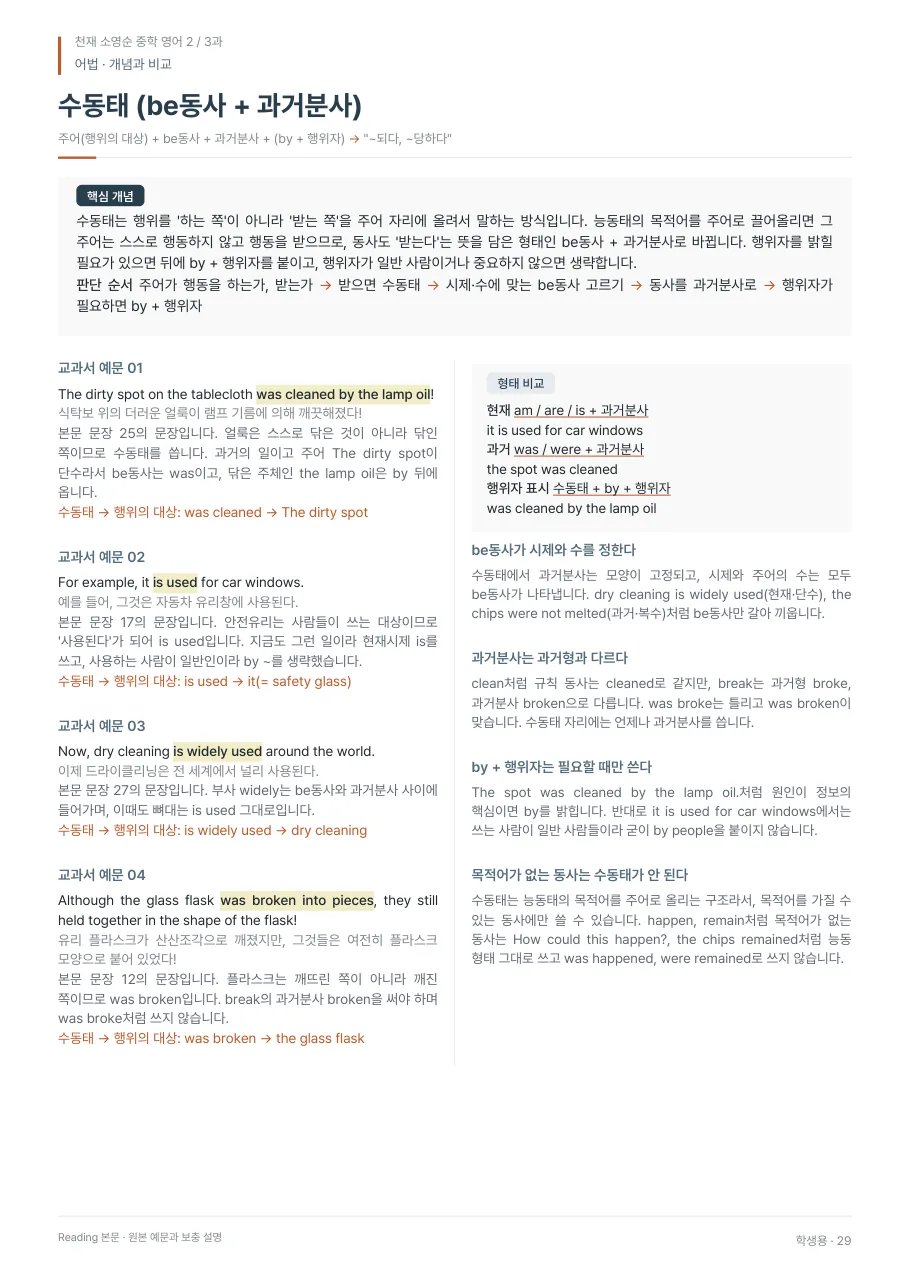 천재 소영순 중학 영어 2 / 3과
어법 · 개념과 비교

수동태 (be동사 + 과거분사)

주어(행위의 대상) + be동사 + 과거분사 + (by + 행위자) → "~되다, ~당하다"

핵심 개념

수동태는 행위를 '하는 쪽'이 아니라 '받는 쪽'을 주어 자리에 올려서 말하는 방식입니다. 능동태의 목적어를 주어로 끌어올리면 그 주어는 스스로 행동하지 않고 행동을 받으므로, 동사도 '받는다'는 뜻을 담은 형태인 be동사 + 과거분사로 바뀝니다. 행위자를 밝힐 필요가 있으면 뒤에 by + 행위자를 붙이고, 행위자가 일반 사람이거나 중요하지 않으면 생략합니다.

판단 순서 주어가 행동을 하는가, 받는가 → 받으면 수동태 → 시제·수에 맞는 be동사 고르기 → 동사를 과거분사로 → 행위자가 필요하면 by + 행위자

교과서 예문 01

The dirty spot on the tablecloth was cleaned by the lamp oil!
식탁보 위의 더러운 얼룩이 램프 기름에 의해 깨끗해졌다!
본문 문장 25의 문장입니다. 얼룩은 스스로 닦은 것이 아니라 닦인 쪽이므로 수동태를 씁니다. 과거의 일이고 주어 The dirty spot이 단수라서 be동사는 was이고, 닦은 주체인 the lamp oil은 by 뒤에 옵니다.
수동태 → 행위의 대상: was cleaned → The dirty spot

교과서 예문 02

For example, it is used for car windows.
예를 들어, 그것은 자동차 유리창에 사용된다.
본문 문장 17의 문장입니다. 안전유리는 사람들이 쓰는 대상이므로 '사용된다'가 되어 is used입니다. 지금도 그런 일이라 현재시제 is를 쓰고, 사용하는 사람이 일반인이라 by ~를 생략했습니다.
수동태 → 행위의 대상: is used → it(= safety glass)

교과서 예문 03

Now, dry cleaning is widely used around the world.
이제 드라이클리닝은 전 세계에서 널리 사용된다.
본문 문장 27의 문장입니다. 부사 widely는 be동사와 과거분사 사이에 들어가며, 이때도 뼈대는 is used 그대로입니다.
수동태 → 행위의 대상: is widely used → dry cleaning

교과서 예문 04

Although the glass flask was broken into pieces, they still held together in the shape of the flask!
유리 플라스크가 산산조각으로 깨졌지만, 그것들은 여전히 플라스크 모양으로 붙어 있었다!
본문 문장 12의 문장입니다. 플라스크는 깨뜨린 쪽이 아니라 깨진 쪽이므로 was broken입니다. break의 과거분사 broken을 써야 하며 was broke처럼 쓰지 않습니다.
수동태 → 행위의 대상: was broken → the glass flask

형태 비교

현재 am / are / is + 과거분사
it is used for car windows
과거 was / were + 과거분사
the spot was cleaned
행위자 표시 수동태 + by + 행위자
was cleaned by the lamp oil

be동사가 시제와 수를 정한다

수동태에서 과거분사는 모양이 고정되고, 시제와 주어의 수는 모두 be동사가 나타냅니다. dry cleaning is widely used(현재·단수), the chips were not melted(과거·복수)처럼 be동사만 갈아 끼웁니다.

과거분사는 과거형과 다르다

clean처럼 규칙 동사는 cleaned로 같지만, break는 과거형 broke, 과거분사 broken으로 다릅니다. was broke는 틀리고 was broken이 맞습니다. 수동태 자리에는 언제나 과거분사를 씁니다.

by + 행위자는 필요할 때만 쓴다

The spot was cleaned by the lamp oil.처럼 원인이 정보의 핵심이면 by를 밝힙니다. 반대로 it is used for car windows에서는 쓰는 사람이 일반 사람들이라 굳이 by people을 붙이지 않습니다.

목적어가 없는 동사는 수동태가 안 된다

수동태는 능동태의 목적어를 주어로 올리는 구조라서, 목적어를 가질 수 있는 동사에만 쓸 수 있습니다. happen, remain처럼 목적어가 없는 동사는 How could this happen?, the chips remained처럼 능동 형태 그대로 쓰고 was happened, were remained로 쓰지 않습니다.

Reading 본문 · 원본 예문과 보충 설명
학생용 · 29